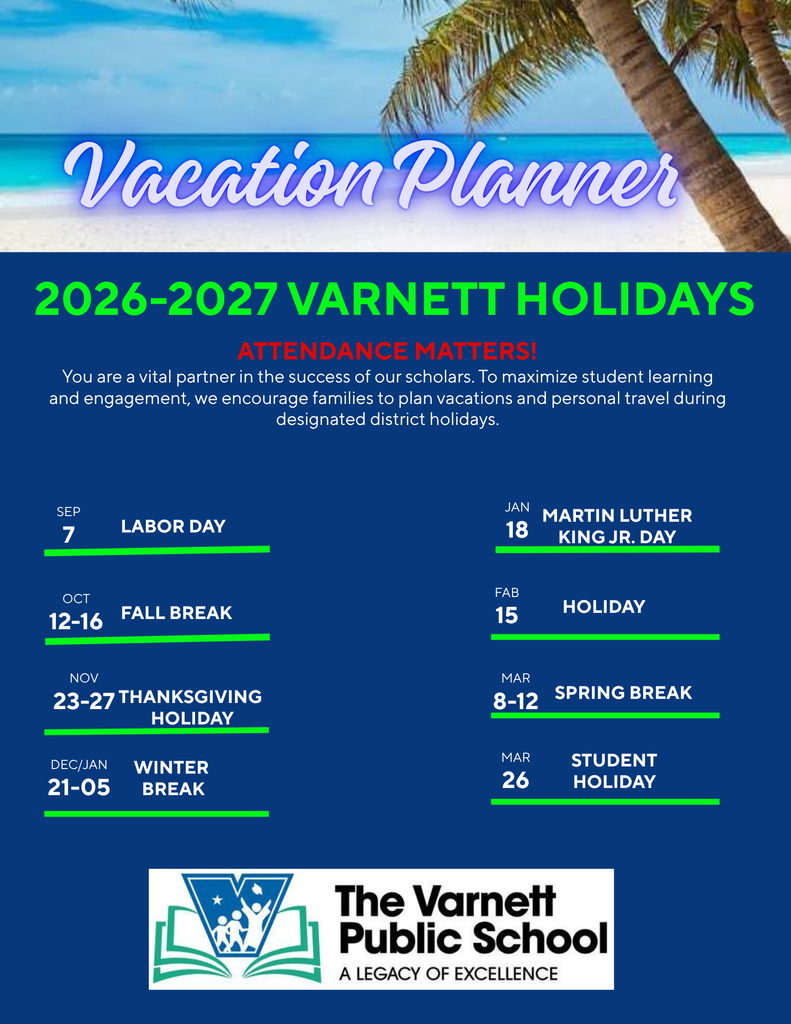 Vacation Planner

2026-2027 VARNETT HOLIDAYS

ATTENDANCE MATTERS!

You are a vital partner in the success of our scholars. To maximize student learning and engagement, we encourage families to plan vacations and personal travel during designated district holidays.

SEP
7
LABOR DAY

OCT
12-16
FALL BREAK

NOV
23-27
THANKSGIVING HOLIDAY

DEC/JAN
21-05
WINTER BREAK

JAN
18
MARTIN LUTHER KING JR. DAY

FAB
15
HOLIDAY

MAR
8-12
SPRING BREAK

MAR
26
STUDENT HOLIDAY

The Varnett Public School
A LEGACY OF EXCELLENCE